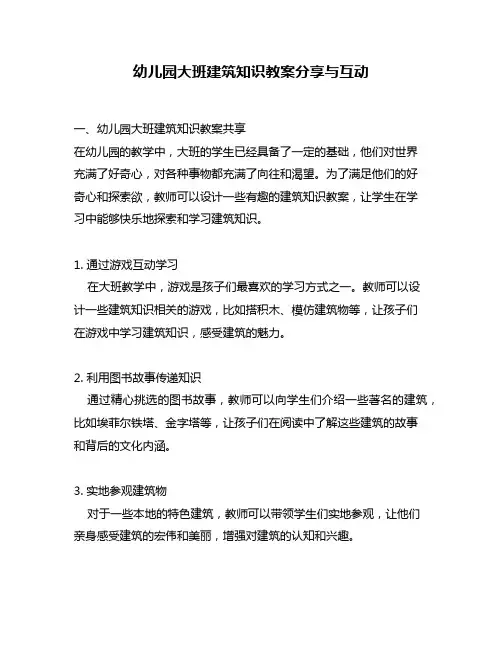 幼儿园大班建筑知识教案分享与互动

一、幼儿园大班建筑知识教案共享

在幼儿园的教学中，大班的学生已经具备了一定的基础，他们对世界充满了好奇心，对各种事物都充满了向往和渴望。为了满足他们的好奇心和探索欲，教师可以设计一些有趣的建筑知识教案，让学生在学习中能够快乐地探索和学习建筑知识。

1. 通过游戏互动学习

在大班教学中，游戏是孩子们最喜欢的学习方式之一。教师可以设计一些建筑知识相关的游戏，比如搭积木、模仿建筑物等，让孩子们在游戏中学习建筑知识，感受建筑的魅力。

2. 利用图书故事传递知识

通过精心挑选的图书故事，教师可以向学生们介绍一些著名的建筑，比如埃菲尔铁塔、金字塔等，让孩子们在阅读中了解这些建筑的故事和背后的文化内涵。

3. 实地参观建筑物

对于一些本地的特色建筑，教师可以带领学生们实地参观，让他们亲身感受建筑的宏伟和美丽，增强对建筑的认知和兴趣。